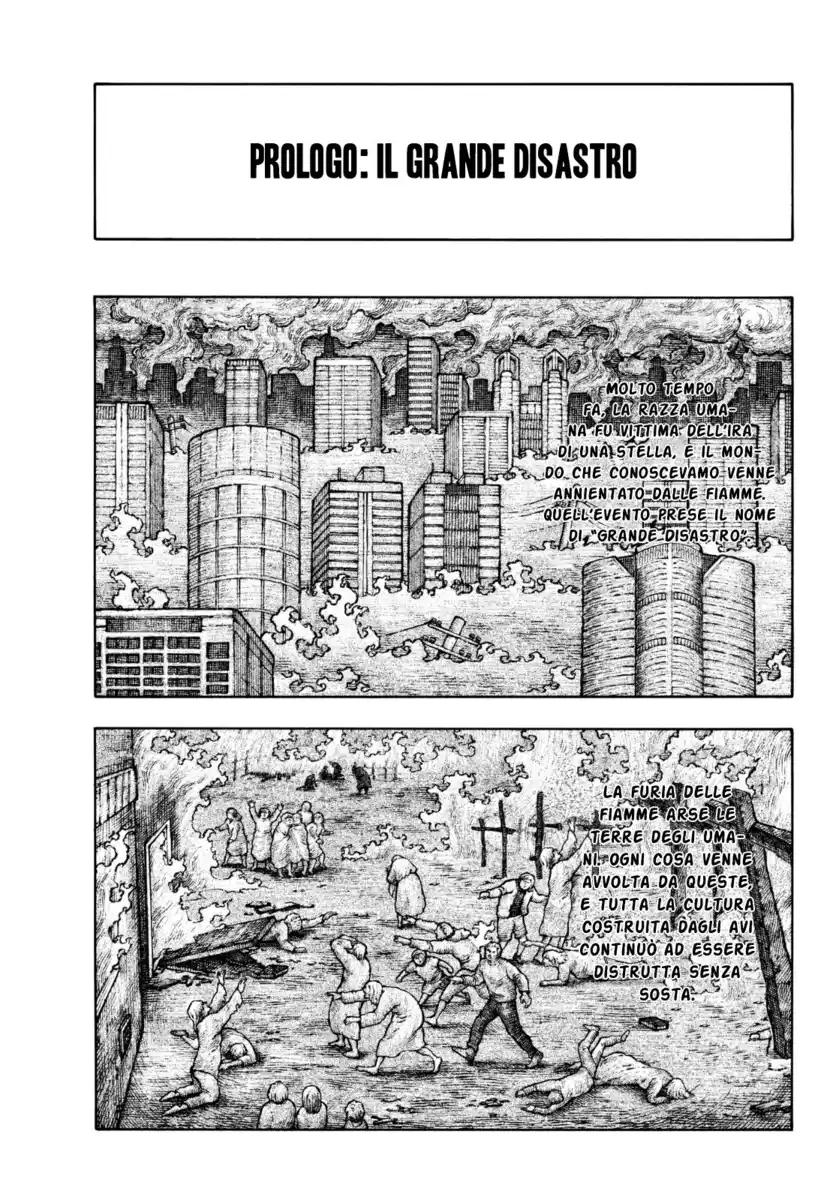 PROLOGO: IL GRANDE DISASTRO

MOLTO TEMPO FA, LA RAZZA UMANA FU VITTIMA DELL'IRA DI UNA STELLA, E IL MONDO CHE CONOSCEVAMO VENNE ANNIENTATO DALLE FIAMME. QUELL'EVENTO PRESE IL NOME DI "GRANDE DISASTRO".

LA FURIA DELLE FIAMME ARSE LE TERRE DEGLI UMANI. OGNI COSA VENNE AVVOLTA DA QUESTE, E TUTTA LA CULTURA COSTRUITA DAGLI AVI CONTINUÒ AD ESSERE DISTRUTTA SENZA SOSTA.